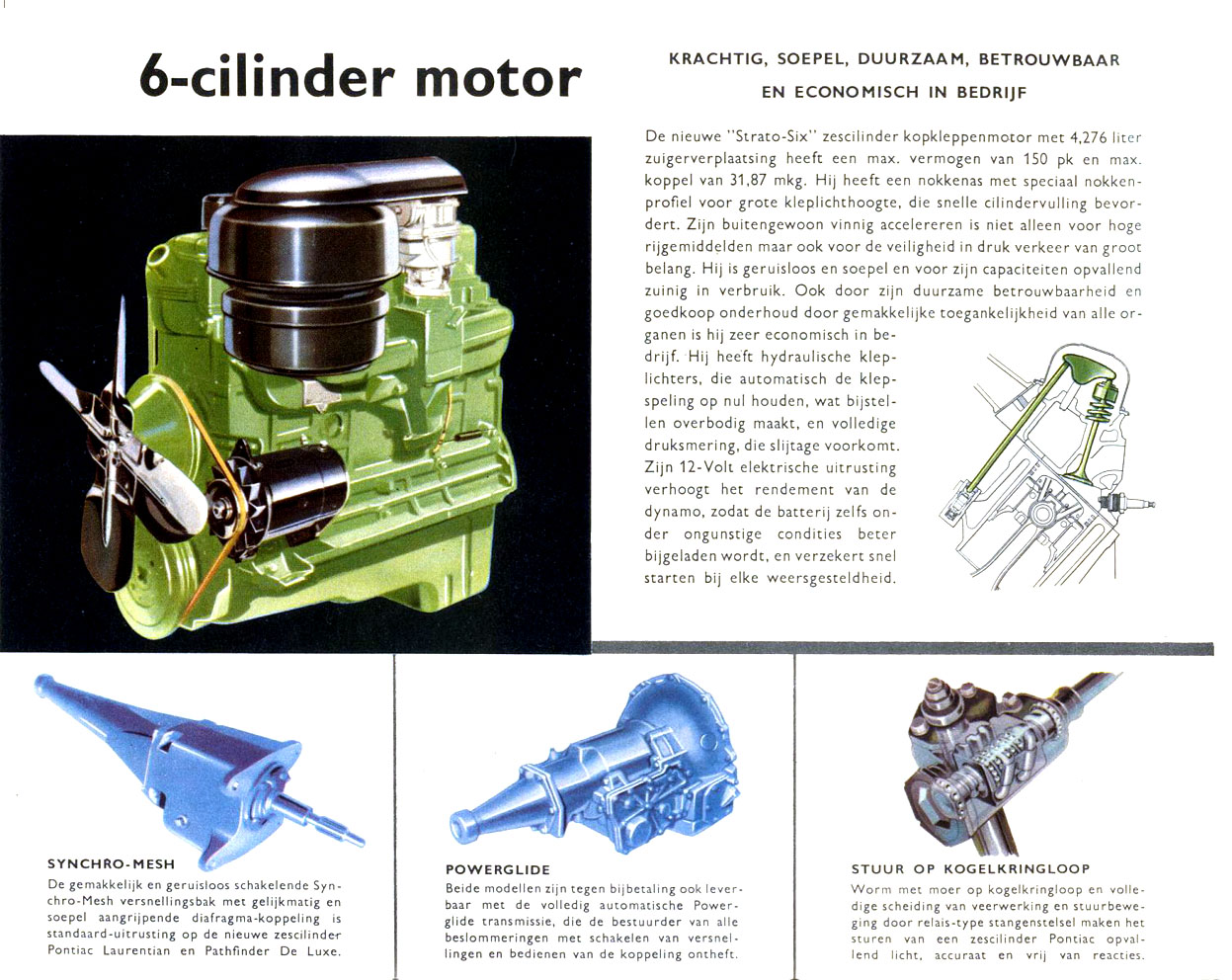 6-cilinder motor

KRACHTIG, SOEPEL, DUURZAAM, BETROUWBAAR EN ECONOMISCH IN BEDRIJF

De nieuwe "Strato-Six" zescilinder kopkleppenmotor met 4,276 liter zuigerverplaatsing heeft een max. vermogen van 150 pk en max. koppel van 31,87 mkg. Hij heeft een nokkenas met speciaal nokkenprofiel voor grote kleplichthoogte, die snelle cilindervulling bevordert. Zijn buitengewoon vinnig accelereren is niet alleen voor hoge rijgemiddelden maar ook voor de veiligheid in druk verkeer van groot belang. Hij is geruisloos en soepel en voor zijn capaciteiten opvallend zuinig in verbruik. Ook door zijn duurzame betrouwbaarheid en goedkoop onderhoud door gemakkelijke toegankelijkheid van alle organen is hij zeer economisch in bedrijf. Hij heeft hydraulische kleplichters, die automatisch de klepspeling op nul houden, wat bijstellen overbodig maakt, en volledige druksmering, die slijtage voorkomt. Zijn 12-Volt elektrische uitrusting verhoogt het rendement van de dynamo, zodat de batterij zelfs onder ongunstige condities beter bijgeladen wordt, en verzekert snel starten bij elke weersgesteldheid.

SYNCHRO-MESH
De gemakkelijk en geruisloos schakelende Synchro-Mesh versnellingsbak met gelijkmatig en soepel aangrijpende diafragma-koppeling is standaard-uitrusting op de nieuwe zescilinder Pontiac Laurentian en Pathfinder De Luxe.

POWERGLIDE
Beide modellen zijn tegen bijbetaling ook leverbaar met de volledig automatische Powerglide transmissie, die de bestuurder van alle beslommeringen met schakelen van versnellingen en bedienen van de koppeling ontheft.

STUUR OP KOGELKRINGLOOP
Worm met moer op kogelkringloop en volledige scheiding van veerwerking en stuurbeweging door relais-type stangenstelsel maken het sturen van een zescilinder Pontiac opvallend licht, accuraat en vrij van reacties.